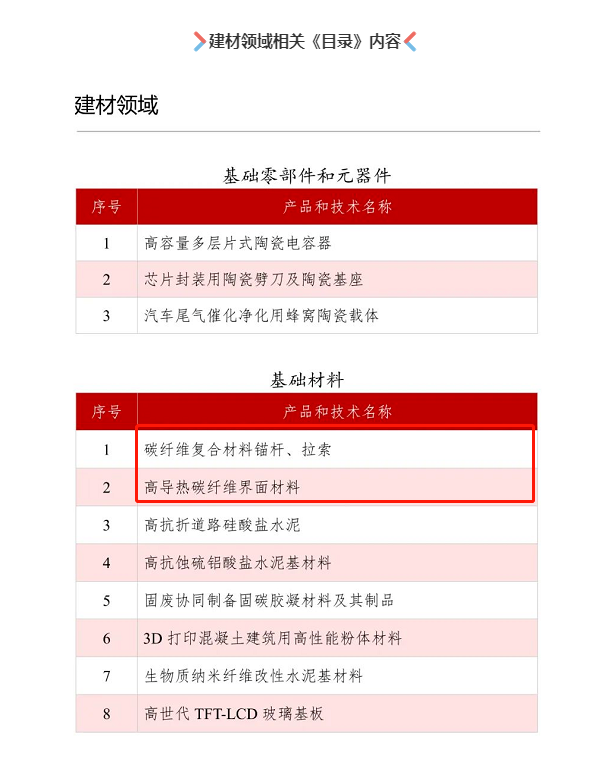 建材领域相关《目录》内容

建材领域

基础零部件和元器件

| 序号 | 产品和技术名称 |
|---|---|
| 1 | 高容量多层片式陶瓷电容器 |
| 2 | 芯片封装用陶瓷劈刀及陶瓷基座 |
| 3 | 汽车尾气催化净化用蜂窝陶瓷载体 |

基础材料

| 序号 | 产品和技术名称 |
|---|---|
| 1 | 碳纤维复合材料锚杆、拉索 |
| 2 | 高导热碳纤维界面材料 |
| 3 | 高抗折道路硅酸盐水泥 |
| 4 | 高抗蚀硫铝酸盐水泥基材料 |
| 5 | 固废协同制备固碳胶凝材料及其制品 |
| 6 | 3D 打印混凝土建筑用高性能粉体材料 |
| 7 | 生物质纳米纤维改性水泥基材料 |
| 8 | 高世代 TFT-LCD 玻璃基板 |